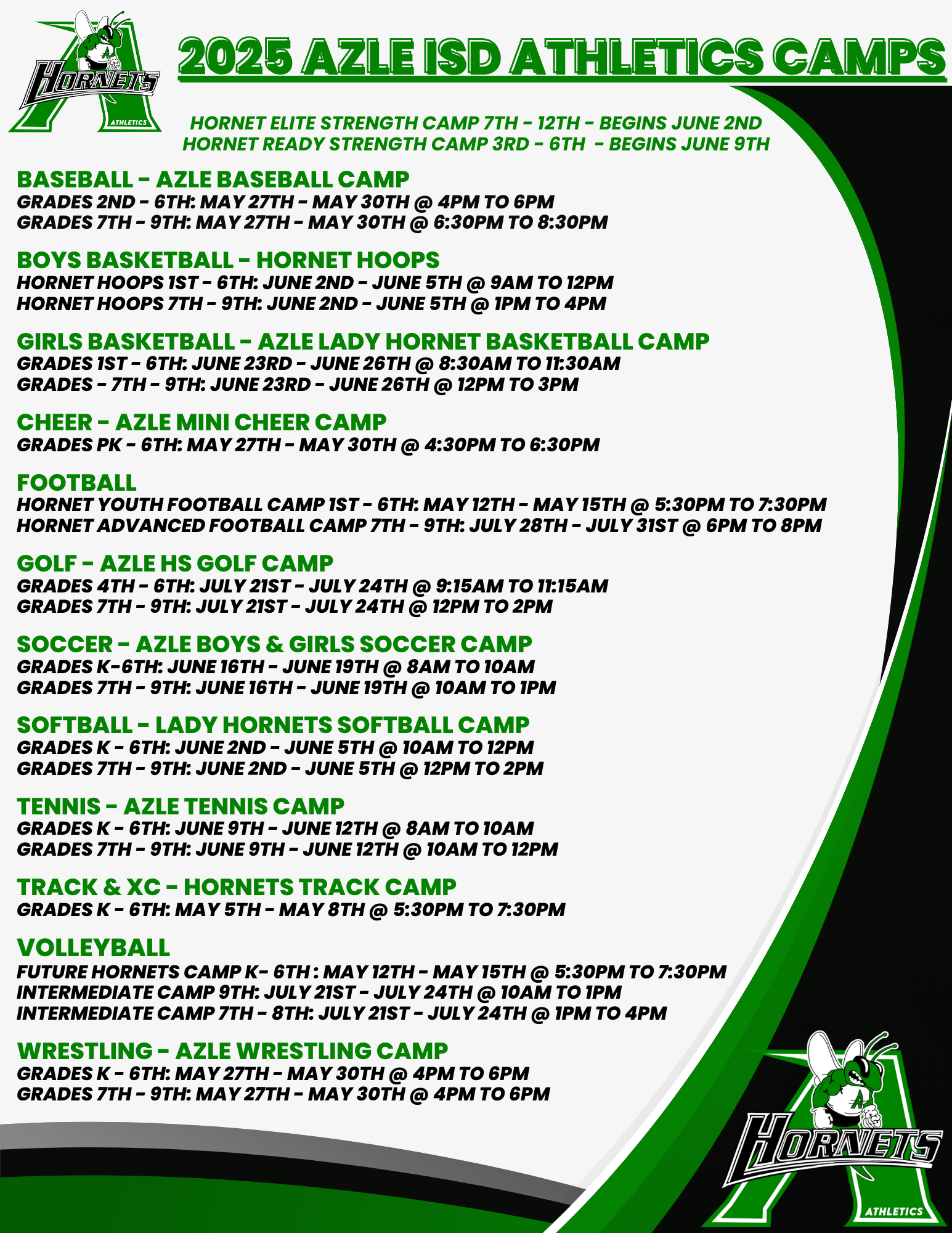 HORNETS
ATHLETICS

2025 AZLE ISD ATHLETICS CAMPS

HORNET ELITE STRENGTH CAMP 7TH - 12TH - BEGINS JUNE 2ND
HORNET READY STRENGTH CAMP 3RD - 6TH - BEGINS JUNE 9TH

BASEBALL - AZLE BASEBALL CAMP
GRADES 2ND - 6TH: MAY 27TH - MAY 30TH @ 4PM TO 6PM
GRADES 7TH - 9TH: MAY 27TH - MAY 30TH @ 6:30PM TO 8:30PM

BOYS BASKETBALL - HORNET HOOPS
HORNET HOOPS 1ST - 6TH: JUNE 2ND - JUNE 5TH @ 9AM TO 12PM
HORNET HOOPS 7TH - 9TH: JUNE 2ND - JUNE 5TH @ 1PM TO 4PM

GIRLS BASKETBALL - AZLE LADY HORNET BASKETBALL CAMP
GRADES 1ST - 6TH: JUNE 23RD - JUNE 26TH @ 8:30AM TO 11:30AM
GRADES - 7TH - 9TH: JUNE 23RD - JUNE 26TH @ 12PM TO 3PM

CHEER - AZLE MINI CHEER CAMP
GRADES PK - 6TH: MAY 27TH - MAY 30TH @ 4:30PM TO 6:30PM

FOOTBALL
HORNET YOUTH FOOTBALL CAMP 1ST - 6TH: MAY 12TH - MAY 15TH @ 5:30PM TO 7:30PM
HORNET ADVANCED FOOTBALL CAMP 7TH - 9TH: JULY 28TH - JULY 31ST @ 6PM TO 8PM

GOLF - AZLE HS GOLF CAMP
GRADES 4TH - 6TH: JULY 21ST - JULY 24TH @ 9:15AM TO 11:15AM
GRADES 7TH - 9TH: JULY 21ST - JULY 24TH @ 12PM TO 2PM

SOCCER - AZLE BOYS & GIRLS SOCCER CAMP
GRADES K-6TH: JUNE 16TH - JUNE 19TH @ 8AM TO 10AM
GRADES 7TH - 9TH: JUNE 16TH - JUNE 19TH @ 10AM TO 1PM

SOFTBALL - LADY HORNETS SOFTBALL CAMP
GRADES K - 6TH: JUNE 2ND - JUNE 5TH @ 10AM TO 12PM
GRADES 7TH - 9TH: JUNE 2ND - JUNE 5TH @ 12PM TO 2PM

TENNIS - AZLE TENNIS CAMP
GRADES K - 6TH: JUNE 9TH - JUNE 12TH @ 8AM TO 10AM
GRADES 7TH - 9TH: JUNE 9TH - JUNE 12TH @ 10AM TO 12PM

TRACK & XC - HORNETS TRACK CAMP
GRADES K - 6TH: MAY 5TH - MAY 8TH @ 5:30PM TO 7:30PM

VOLLEYBALL
FUTURE HORNETS CAMP K- 6TH : MAY 12TH - MAY 15TH @ 5:30PM TO 7:30PM
INTERMEDIATE CAMP 9TH: JULY 21ST - JULY 24TH @ 10AM TO 1PM
INTERMEDIATE CAMP 7TH - 8TH: JULY 21ST - JULY 24TH @ 1PM TO 4PM

WRESTLING - AZLE WRESTLING CAMP
GRADES K - 6TH: MAY 27TH - MAY 30TH @ 4PM TO 6PM
GRADES 7TH - 9TH: MAY 27TH - MAY 30TH @ 4PM TO 6PM

HORNETS
ATHLETICS